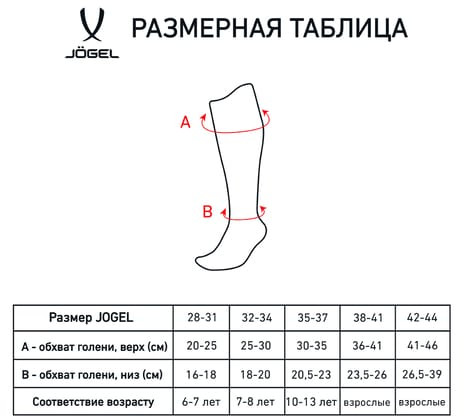 JÖGEL

РАЗМЕРНАЯ ТАБЛИЦА

A

B

| Размер JOGEL | 28-31 | 32-34 | 35-37 | 38-41 | 42-44 |
|---|---|---|---|---|---|
| A - обхват голени, верх (см) | 20-25 | 25-30 | 30-35 | 36-41 | 41-46 |
| B - обхват голени, низ (см) | 16-18 | 18-20 | 20,5-23 | 23,5-26 | 26,5-39 |
| Соответствие возрасту | 6-7 лет | 7-8 лет | 10-13 лет | взрослые | взрослые |